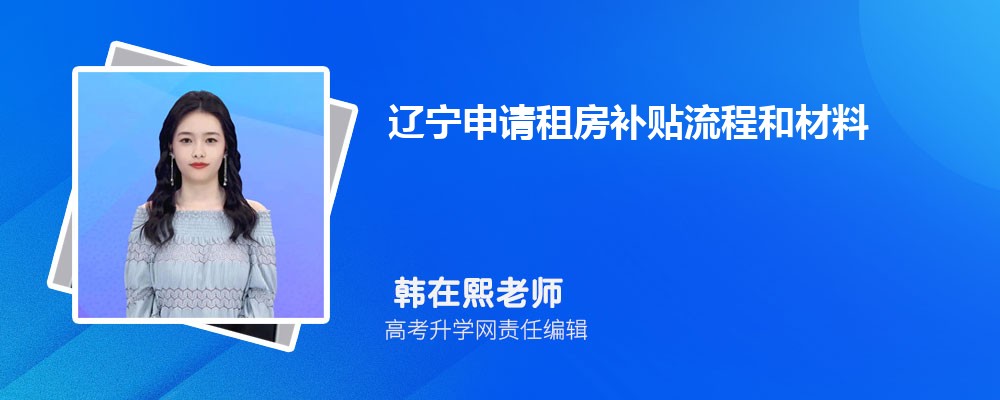 辽宁申请租房补贴流程和材料

韩在熙老师
高考升学网责任编辑